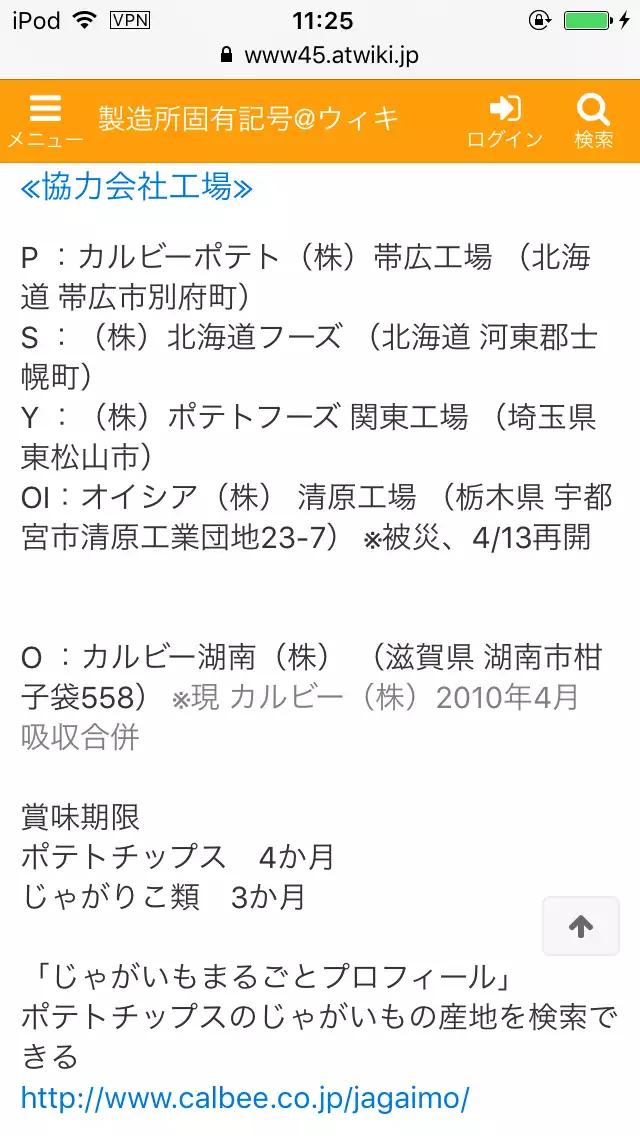 iPod VPN 11:25
www45.atwiki.jp

メニュー 製造所固有記号@ウィキ ログイン 検索

≪協力会社工場≫

P ：カルビーポテト（株）帯広工場 （北海道 帯広市別府町）
S ：（株）北海道フーズ （北海道 河東郡士幌町）
Y ：（株）ポテトフーズ 関東工場 （埼玉県 東松山市）
OI：オイシア（株） 清原工場 （栃木県 宇都宮市清原工業団地23-7） ※被災、4/13再開

O ：カルビー湖南（株） （滋賀県 湖南市柑子袋558） ※現 カルビー（株）2010年4月吸収合併

賞味期限
ポテトチップス 4か月
じゃがりこ類 3か月

「じゃがいもまるごとプロフィール」
ポテトチップスのじゃがいもの産地を検索できる
http://www.calbee.co.jp/jagaimo/